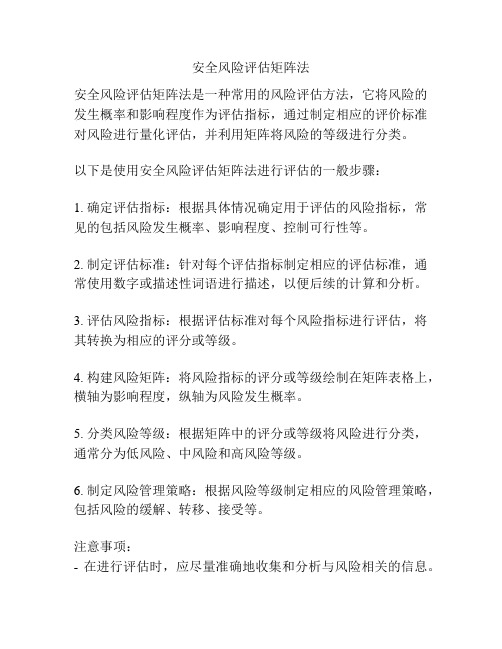 安全风险评估矩阵法

安全风险评估矩阵法是一种常用的风险评估方法，它将风险的发生概率和影响程度作为评估指标，通过制定相应的评价标准对风险进行量化评估，并利用矩阵将风险的等级进行分类。

以下是使用安全风险评估矩阵法进行评估的一般步骤：

1. 确定评估指标：根据具体情况确定用于评估的风险指标，常见的包括风险发生概率、影响程度、控制可行性等。

2. 制定评估标准：针对每个评估指标制定相应的评估标准，通常使用数字或描述性词语进行描述，以便后续的计算和分析。

3. 评估风险指标：根据评估标准对每个风险指标进行评估，将其转换为相应的评分或等级。

4. 构建风险矩阵：将风险指标的评分或等级绘制在矩阵表格上，横轴为影响程度，纵轴为风险发生概率。

5. 分类风险等级：根据矩阵中的评分或等级将风险进行分类，通常分为低风险、中风险和高风险等级。

6. 制定风险管理策略：根据风险等级制定相应的风险管理策略，包括风险的缓解、转移、接受等。

注意事项：
- 在进行评估时，应尽量准确地收集和分析与风险相关的信息。